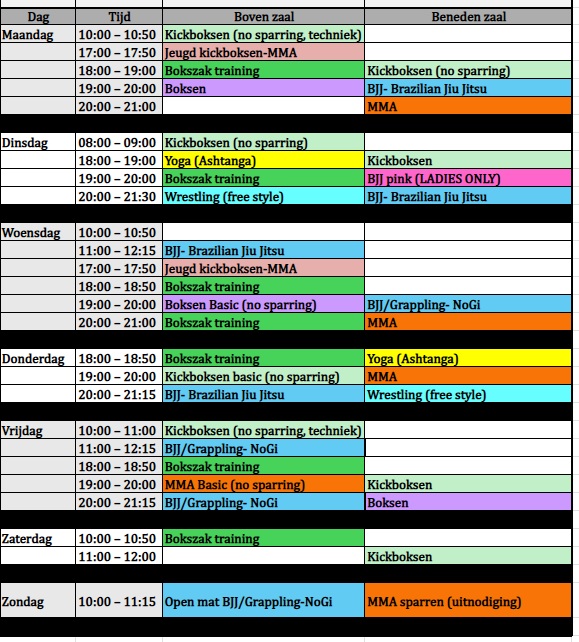 | Dag | Tijd | Boven zaal | Beneden zaal |
|---|---|---|---|
| Maandag | 10:00 – 10:50 | Kickboksen (no sparring, techniek) | |
| | 17:00 – 17:50 | Jeugd kickboksen-MMA | |
| | 18:00 – 19:00 | Bokszak training | Kickboksen (no sparring) |
| | 19:00 – 20:00 | Boksen | BJJ- Brazilian Jiu Jitsu |
| | 20:00 – 21:00 | | MMA |
| Dinsdag | 08:00 – 09:00 | Kickboksen (no sparring) | |
| | 18:00 – 19:00 | Yoga (Ashtanga) | Kickboksen |
| | 19:00 – 20:00 | Bokszak training | BJJ pink (LADIES ONLY) |
| | 20:00 – 21:30 | Wrestling (free style) | BJJ- Brazilian Jiu Jitsu |
| Woensdag | 10:00 – 10:50 | | |
| | 11:00 – 12:15 | BJJ- Brazilian Jiu Jitsu | |
| | 17:00 – 17:50 | Jeugd kickboksen-MMA | |
| | 18:00 – 18:50 | Bokszak training | |
| | 19:00 – 20:00 | Boksen Basic (no sparring) | BJJ/Grappling- NoGi |
| | 20:00 – 21:00 | Bokszak training | MMA |
| Donderdag | 18:00 – 18:50 | Bokszak training | Yoga (Ashtanga) |
| | 19:00 – 20:00 | Kickboksen basic (no sparring) | MMA |
| | 20:00 – 21:15 | BJJ- Brazilian Jiu Jitsu | Wrestling (free style) |
| Vrijdag | 10:00 – 11:00 | Kickboksen (no sparring, techniek) | |
| | 11:00 – 12:15 | BJJ/Grappling- NoGi | |
| | 18:00 – 18:50 | Bokszak training | |
| | 19:00 – 20:00 | MMA Basic (no sparring) | Kickboksen |
| | 20:00 – 21:15 | BJJ/Grappling- NoGi | Boksen |
| Zaterdag | 10:00 – 10:50 | Bokszak training | |
| | 11:00 – 12:00 | | Kickboksen |
| Zondag | 10:00 – 11:15 | Open mat BJJ/Grappling-NoGi | MMA sparren (uitnodiging) |